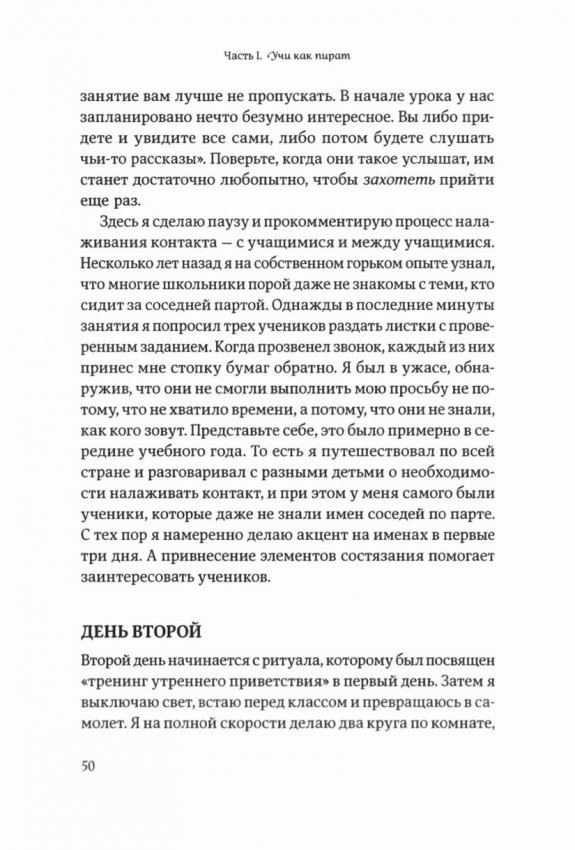 Часть I. Учи как пират

занятие вам лучше не пропускать. В начале урока у нас запланировано нечто безумно интересное. Вы либо придете и увидите все сами, либо потом будете слушать чьи-то рассказы». Поверьте, когда они такое услышат, им станет достаточно любопытно, чтобы захотеть прийти еще раз.

Здесь я сделаю паузу и прокомментирую процесс налаживания контакта — с учащимися и между учащимися. Несколько лет назад я на собственном горьком опыте узнал, что многие школьники порой даже не знакомы с теми, кто сидит за соседней партой. Однажды в последние минуты занятия я попросил трех учеников раздать листки с проверенным заданием. Когда прозвенел звонок, каждый из них принес мне стопку бумаг обратно. Я был в ужасе, обнаружив, что они не смогли выполнить мою просьбу не потому, что не хватило времени, а потому, что они не знали, как кого зовут. Представьте себе, это было примерно в середине учебного года. То есть я путешествовал по всей стране и разговаривал с разными детьми о необходимости налаживать контакт, и при этом у меня самого были ученики, которые даже не знали имен соседей по парте. С тех пор я намеренно делаю акцент на именах в первые три дня. А привнесение элементов состязания помогает заинтересовать учеников.

ДЕНЬ ВТОРОЙ

Второй день начинается с ритуала, которому был посвящен «тренинг утреннего приветствия» в первый день. Затем я выключаю свет, встаю перед классом и превращаюсь в самолет. Я на полной скорости делаю два круга по комнате,

50